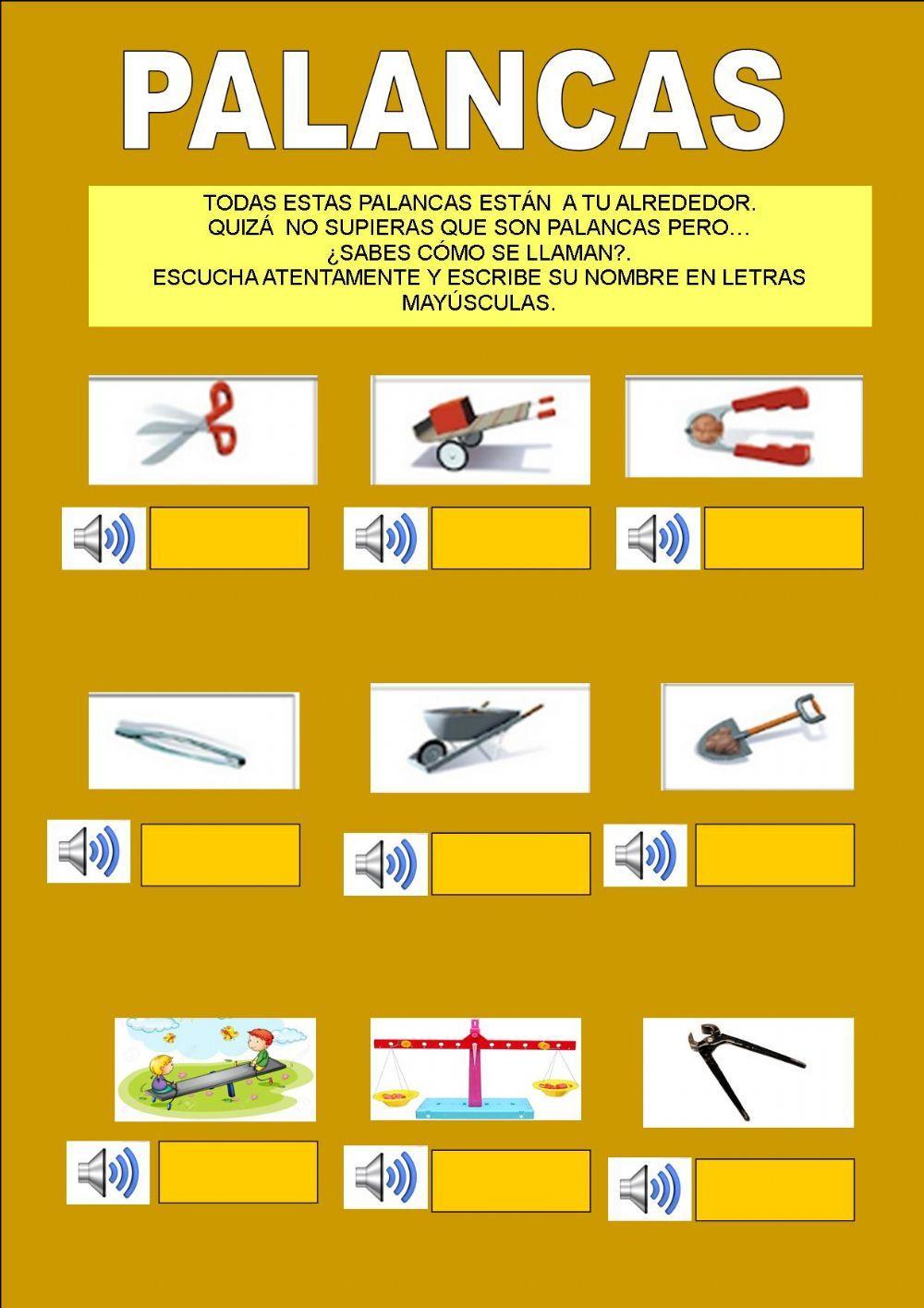 PALANCAS

TODAS ESTAS PALANCAS ESTÁN A TU ALREDEDOR.
QUIZÁ NO SUPIERAS QUE SON PALANCAS PERO…
¿SABES CÓMO SE LLAMAN?.
ESCUCHA ATENTAMENTE Y ESCRIBE SU NOMBRE EN LETRAS MAYÚSCULAS.